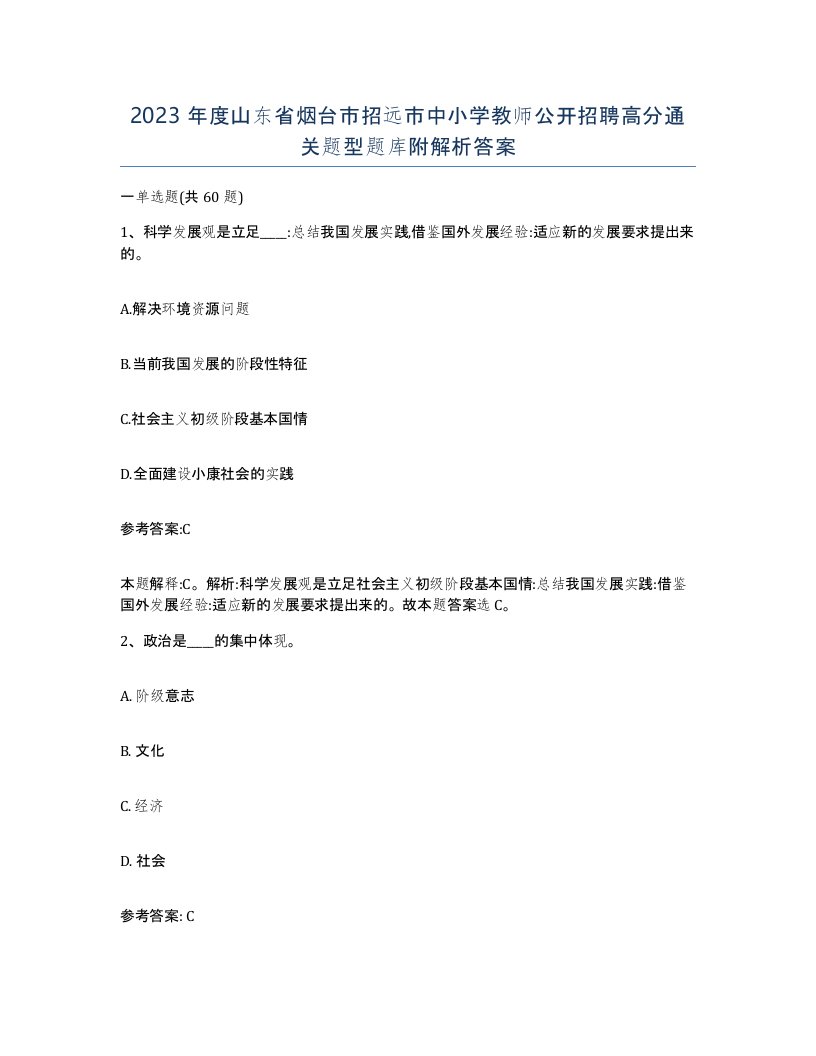 2023 年度山东省烟台市招远市中小学教师公开招聘高分通关题型题库附解析答案

一单选题(共 60 题)

1、科学发展观是立足____:总结我国发展实践,借鉴国外发展经验:适应新的发展要求提出来的。

A.解决环境资源问题

B.当前我国发展的阶段性特征

C.社会主义初级阶段基本国情

D.全面建设小康社会的实践

参考答案:C

本题解释:C。解析:科学发展观是立足社会主义初级阶段基本国情:总结我国发展实践:借鉴国外发展经验:适应新的发展要求提出来的。故本题答案选 C。

2、政治是____的集中体现。

A. 阶级意志

B. 文化

C. 经济

D. 社会

参考答案: C